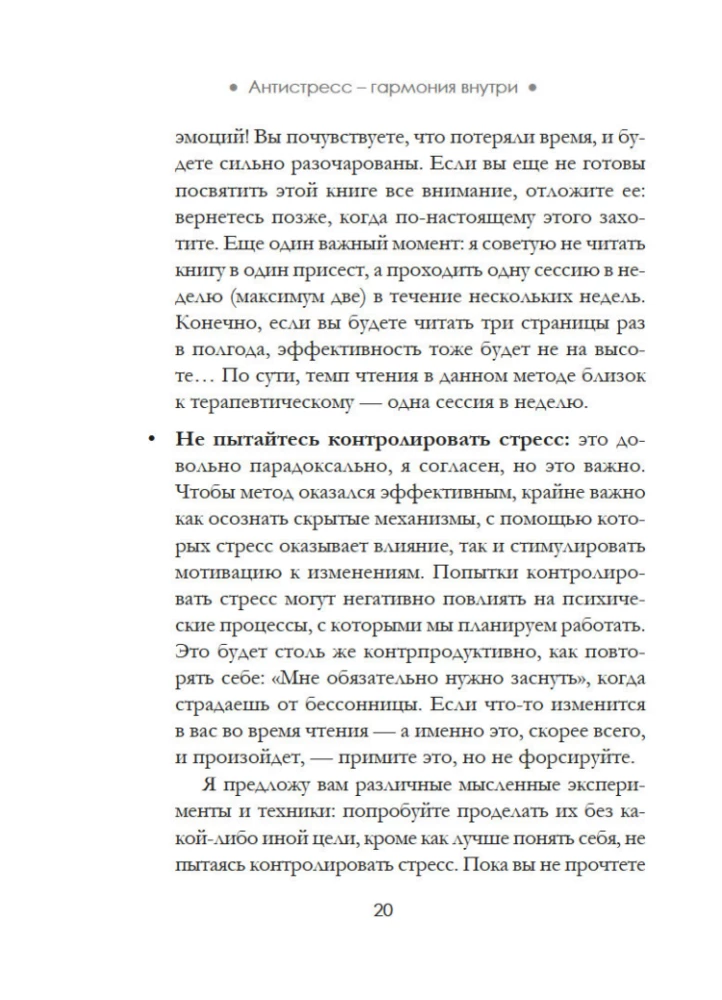 • Антистресс – гармония внутри •

эмоций! Вы почувствуете, что потеряли время, и будете сильно разочарованы. Если вы еще не готовы посвятить этой книге все внимание, отложите ее: вернетесь позже, когда по-настоящему этого захотите. Еще один важный момент: я советую не читать книгу в один присест, а проходить одну сессию в неделю (максимум две) в течение нескольких недель. Конечно, если вы будете читать три страницы раз в полгода, эффективность тоже будет не на высоте… По сути, темп чтения в данном методе близок к терапевтическому — одна сессия в неделю.

• **Не пытайтесь контролировать стресс:** это довольно парадоксально, я согласен, но это важно. Чтобы метод оказался эффективным, крайне важно как осознать скрытые механизмы, с помощью которых стресс оказывает влияние, так и стимулировать мотивацию к изменениям. Попытки контролировать стресс могут негативно повлиять на психические процессы, с которыми мы планируем работать. Это будет столь же контрпродуктивно, как повторять себе: «Мне обязательно нужно заснуть», когда страдаешь от бессонницы. Если что-то изменится в вас во время чтения — а именно это, скорее всего, и произойдет, — примите это, но не форсируйте.

Я предложу вам различные мысленные эксперименты и техники: попробуйте проделать их без какой-либо иной цели, кроме как лучше понять себя, не пытаясь контролировать стресс. Пока вы не прочтете

20